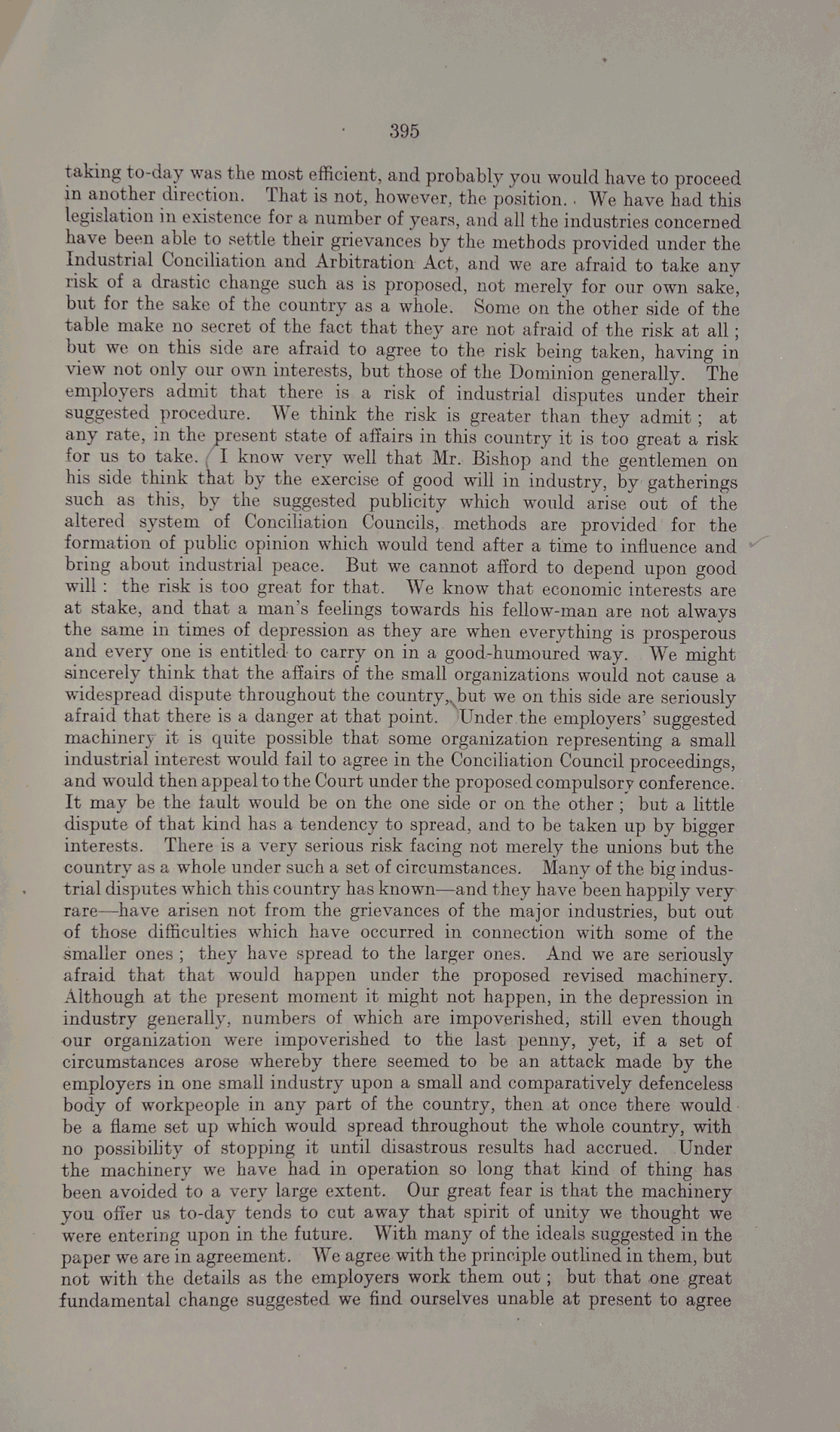 395

taking to-day was the most efficient, and probably you would have to proceed in another direction. That is not, however, the position. We have had this legislation in existence for a number of years, and all the industries concerned have been able to settle their grievances by the methods provided under the Industrial Conciliation and Arbitration Act, and we are afraid to take any risk of a drastic change such as is proposed, not merely for our own sake, but for the sake of the country as a whole. Some on the other side of the table make no secret of the fact that they are not afraid of the risk at all; but we on this side are afraid to agree to the risk being taken, having in view not only our own interests, but those of the Dominion generally. The employers admit that there is a risk of industrial disputes under their suggested procedure. We think the risk is greater than they admit; at any rate, in the present state of affairs in this country it is too great a risk for us to take. I know very well that Mr. Bishop and the gentlemen on his side think that by the exercise of good will in industry, by gatherings such as this, by the suggested publicity which would arise out of the altered system of Conciliation Councils, methods are provided for the formation of public opinion which would tend after a time to influence and bring about industrial peace. But we cannot afford to depend upon good will: the risk is too great for that. We know that economic interests are at stake, and that a man's feelings towards his fellow-man are not always the same in times of depression as they are when everything is prosperous and every one is entitled to carry on in a good-humoured way. We might sincerely think that the affairs of the small organizations would not cause a widespread dispute throughout the country, but we on this side are seriously afraid that there is a danger at that point. Under the employers' suggested machinery it is quite possible that some organization representing a small industrial interest would fail to agree in the Conciliation Council proceedings, and would then appeal to the Court under the proposed compulsory conference. It may be the fault would be on the one side or on the other; but a little dispute of that kind has a tendency to spread, and to be taken up by bigger interests. There is a very serious risk facing not merely the unions but the country as a whole under such a set of circumstances. Many of the big industrial disputes which this country has known—and they have been happily very rare—have arisen not from the grievances of the major industries, but out of those difficulties which have occurred in connection with some of the smaller ones; they have spread to the larger ones. And we are seriously afraid that that would happen under the proposed revised machinery. Although at the present moment it might not happen, in the depression in industry generally, numbers of which are impoverished, still even though our organization were impoverished to the last penny, yet, if a set of circumstances arose whereby there seemed to be an attack made by the employers in one small industry upon a small and comparatively defenceless body of workpeople in any part of the country, then at once there would be a flame set up which would spread throughout the whole country, with no possibility of stopping it until disastrous results had accrued. Under the machinery we have had in operation so long that kind of thing has been avoided to a very large extent. Our great fear is that the machinery you offer us to-day tends to cut away that spirit of unity we thought we were entering upon in the future. With many of the ideals suggested in the paper we are in agreement. We agree with the principle outlined in them, but not with the details as the employers work them out; but that one great fundamental change suggested we find ourselves unable at present to agree